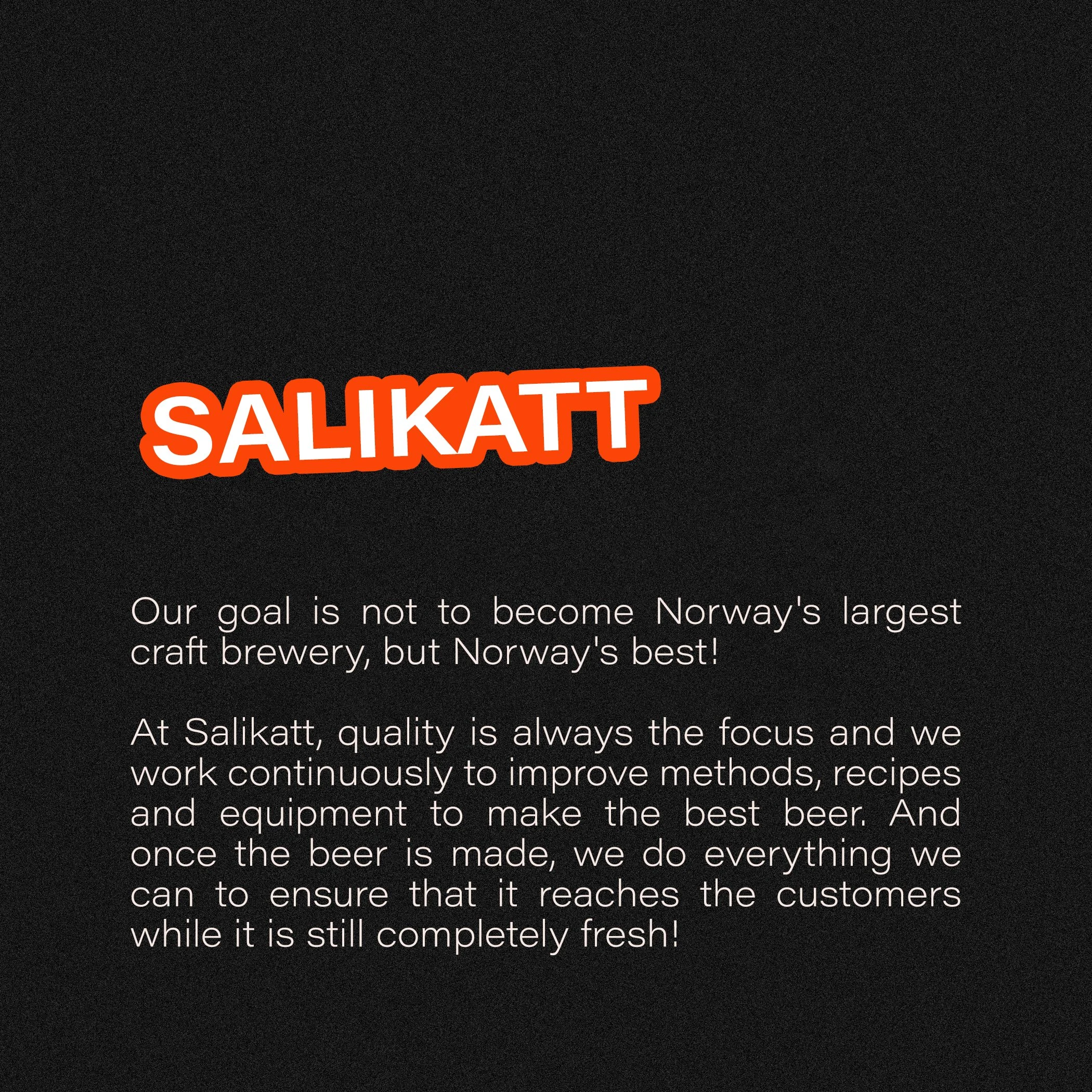 SALIKATT

Our goal is not to become Norway's largest craft brewery, but Norway's best!

At Salikatt, quality is always the focus and we work continuously to improve methods, recipes and equipment to make the best beer. And once the beer is made, we do everything we can to ensure that it reaches the customers while it is still completely fresh!